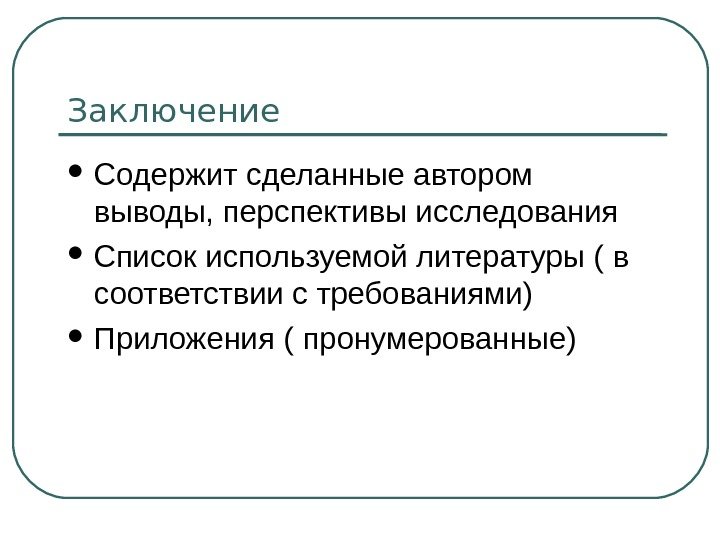 Заключение

• Содержит сделанные автором выводы, перспективы исследования
• Список используемой литературы ( в соответствии с требованиями)
• Приложения ( пронумерованные)